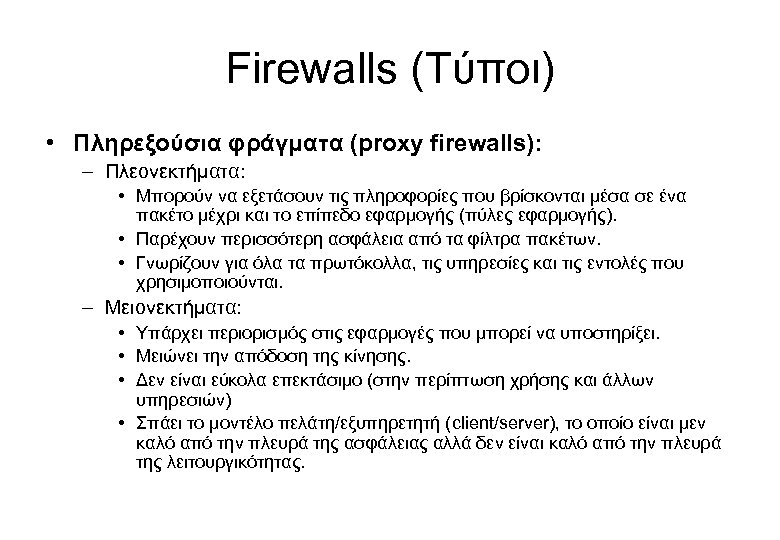 Firewalls (Τύποι)

• Πληρεξούσια φράγματα (proxy firewalls):
- Πλεονεκτήματα:
• Μπορούν να εξετάσουν τις πληροφορίες που βρίσκονται μέσα σε ένα πακέτο μέχρι και το επίπεδο εφαρμογής (πύλες εφαρμογής).
• Παρέχουν περισσότερη ασφάλεια από τα φίλτρα πακέτων.
• Γνωρίζουν για όλα τα πρωτόκολλα, τις υπηρεσίες και τις εντολές που χρησιμοποιούνται.
- Μειονεκτήματα:
• Υπάρχει περιορισμός στις εφαρμογές που μπορεί να υποστηρίξει.
• Μειώνει την απόδοση της κίνησης.
• Δεν είναι εύκολα επεκτάσιμο (στην περίπτωση χρήσης και άλλων υπηρεσιών)
• Σπάει το μοντέλο πελάτη/εξυπηρετητή (client/server), το οποίο είναι μεν καλό από την πλευρά της ασφάλειας αλλά δεν είναι καλό από την πλευρά της λειτουργικότητας.